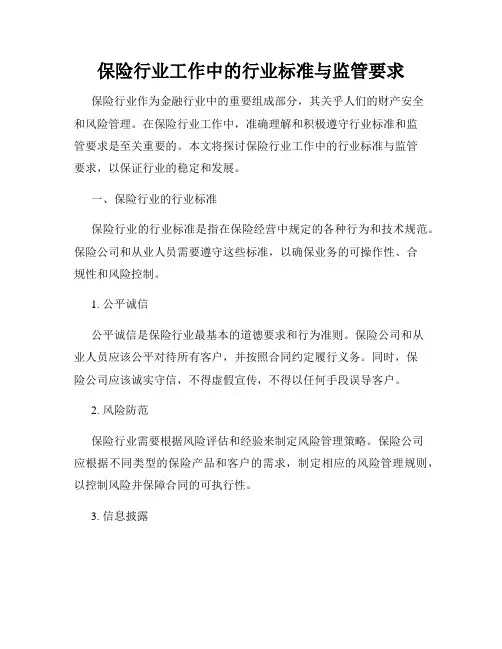 保险行业工作中的行业标准与监管要求

保险行业作为金融行业中的重要组成部分，其关乎人们的财产安全和风险管理。在保险行业工作中，准确理解和积极遵守行业标准和监管要求是至关重要的。本文将探讨保险行业工作中的行业标准与监管要求，以保证行业的稳定和发展。

一、保险行业的行业标准

保险行业的行业标准是指在保险经营中规定的各种行为和技术规范。保险公司和从业人员需要遵守这些标准，以确保业务的可操作性、合规性和风险控制。

1. 公平诚信

公平诚信是保险行业最基本的道德要求和行为准则。保险公司和从业人员应该公平对待所有客户，并按照合同约定履行义务。同时，保险公司应该诚实守信，不得虚假宣传，不得以任何手段误导客户。

2. 风险防范

保险行业需要根据风险评估和经验来制定风险管理策略。保险公司应根据不同类型的保险产品和客户的需求，制定相应的风险管理规则，以控制风险并保障合同的可执行性。

3. 信息披露